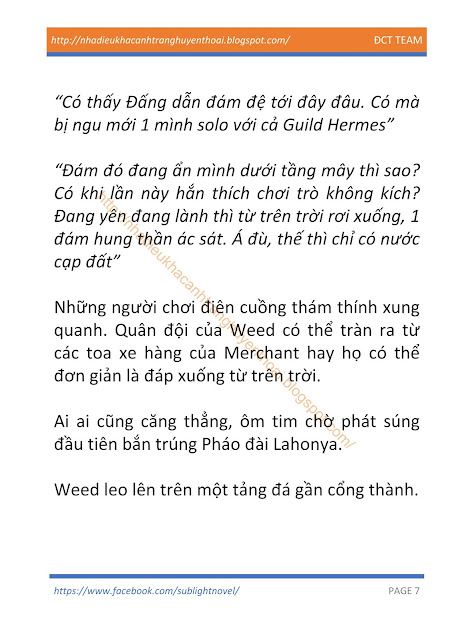 http://nhadieukhacanhtranghuyenthoai.blogspot.com/ ĐCT TEAM

“Có thấy Đấng dẫn đám đệ tới đây đâu. Có mà bị ngu mới 1 mình solo với cả Guild Hermes”

“Đám đó đang ẩn mình dưới tầng mây thì sao? Có khi lần này hắn thích chơi trò không kích? Đang yên đang lành thì từ trên trời rơi xuống, 1 đám hung thần ác sát. Á đù, thế thì chỉ có nước cạp đất”

Những người chơi điên cuồng thám thính xung quanh. Quân đội của Weed có thể tràn ra từ các toa xe hàng của Merchant hay họ có thể đơn giản là đáp xuống từ trên trời.

Ai ai cũng căng thẳng, ôm tim chờ phát súng đầu tiên bắn trúng Pháo đài Lahonya.

Weed leo lên trên một tảng đá gần cổng thành.

http://nhadieukhacanhtranghuyenthoai.blogspot.com/

https://www.facebook.com/sublightnovel/ PAGE 7